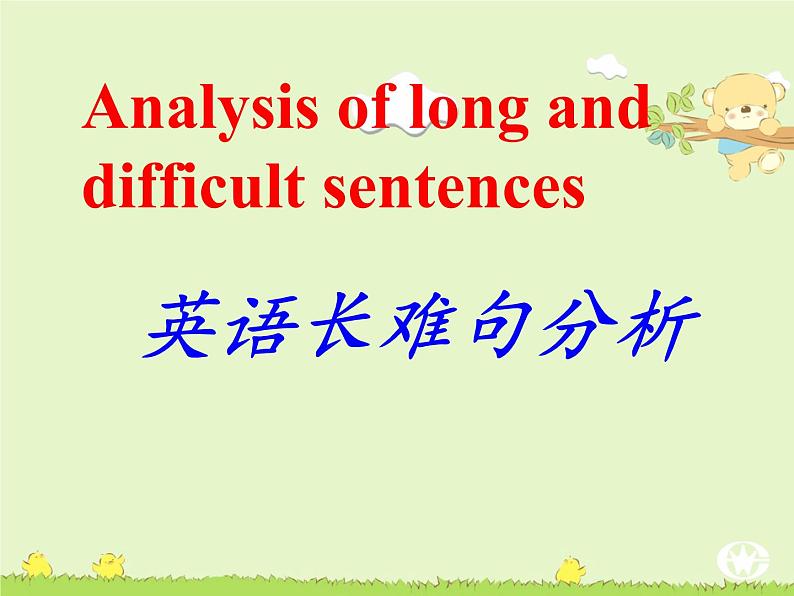 Analysis of long and difficult sentences

英语长难句分析